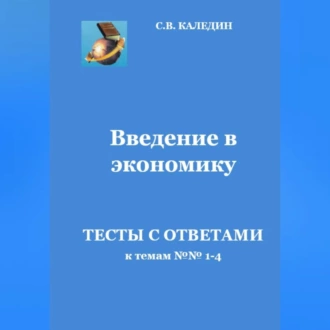 С.В. КАЛЕДИН

Введение в экономику

ТЕСТЫ С ОТВЕТАМИ
к темам №№ 1-4